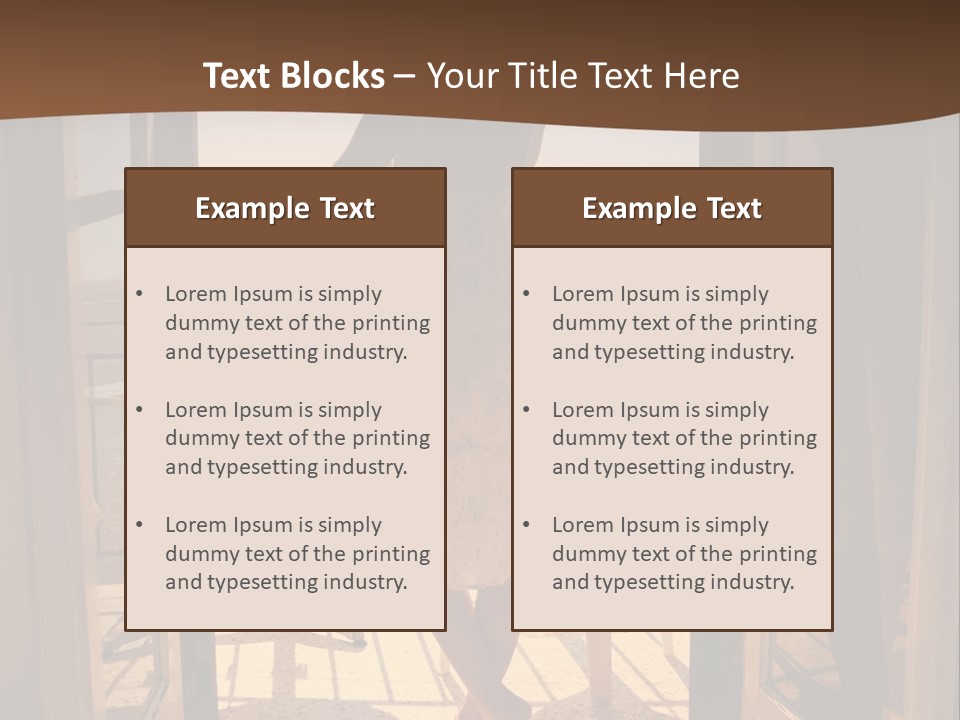 Text Blocks – Your Title Text Here

Example Text

• Lorem Ipsum is simply dummy text of the printing and typesetting industry.

• Lorem Ipsum is simply dummy text of the printing and typesetting industry.

• Lorem Ipsum is simply dummy text of the printing and typesetting industry.

Example Text

• Lorem Ipsum is simply dummy text of the printing and typesetting industry.

• Lorem Ipsum is simply dummy text of the printing and typesetting industry.

• Lorem Ipsum is simply dummy text of the printing and typesetting industry.